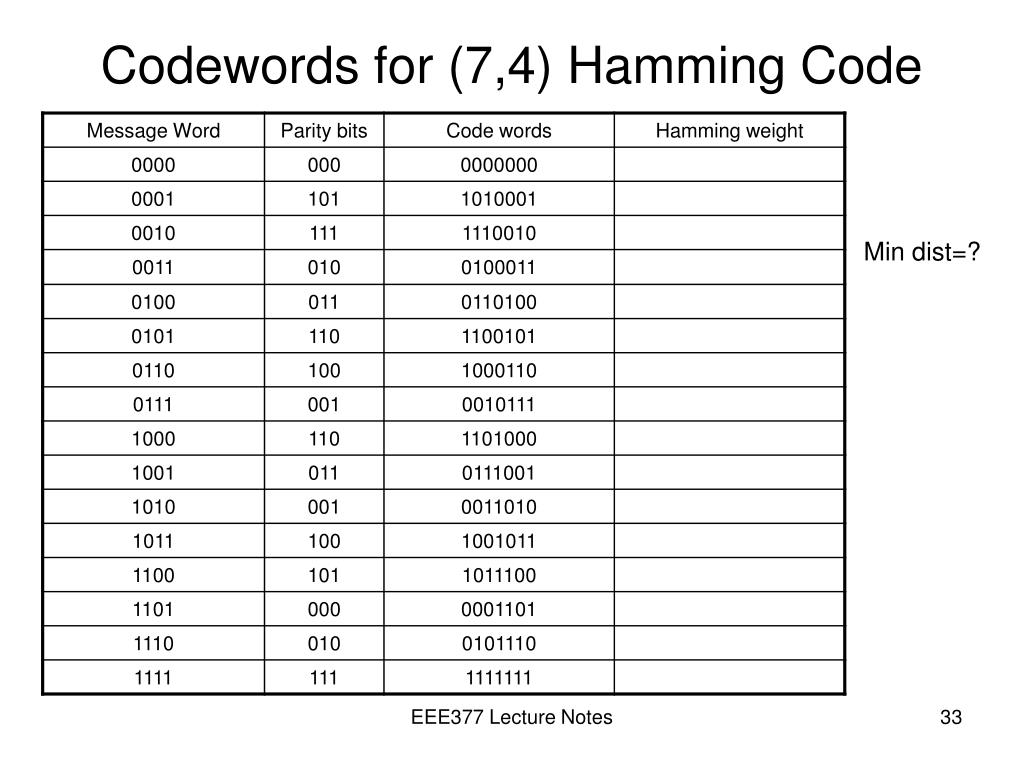 Codewords for (7,4) Hamming Code

| Message Word | Parity bits | Code words | Hamming weight |
|---|---|---|---|
| 0000 | 000 | 0000000 | |
| 0001 | 101 | 1010001 | |
| 0010 | 111 | 1110010 | |
| 0011 | 010 | 0100011 | |
| 0100 | 011 | 0110100 | |
| 0101 | 110 | 1100101 | |
| 0110 | 100 | 1000110 | |
| 0111 | 001 | 0010111 | |
| 1000 | 110 | 1101000 | |
| 1001 | 011 | 0111001 | |
| 1010 | 001 | 0011010 | |
| 1011 | 100 | 1001011 | |
| 1100 | 101 | 1011100 | |
| 1101 | 000 | 0001101 | |
| 1110 | 010 | 0101110 | |
| 1111 | 111 | 1111111 | |

Min dist=?

EEE377 Lecture Notes

33